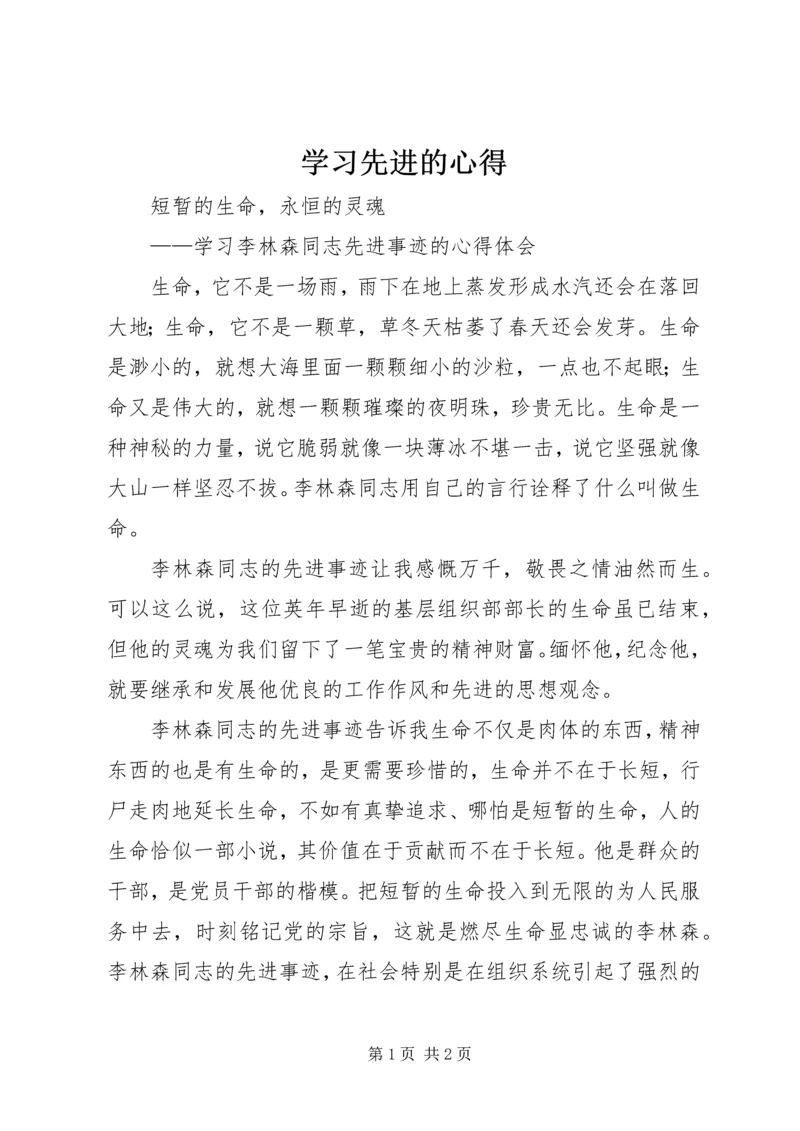 学习先进的心得

短暂的生命，永恒的灵魂

——学习李林森同志先进事迹的心得体会

生命，它不是一场雨，雨下在地上蒸发形成水汽还会在落回大地；生命，它不是一颗草，草冬天枯萎了春天还会发芽。生命是渺小的，就想大海里面一颗颗细小的沙粒，一点也不起眼；生命又是伟大的，就想一颗颗璀璨的夜明珠，珍贵无比。生命是一种神秘的力量，说它脆弱就像一块薄冰不堪一击，说它坚强就像大山一样坚忍不拔。李林森同志用自己的言行诠释了什么叫做生命。

李林森同志的先进事迹让我感慨万千，敬畏之情油然而生。可以这么说，这位英年早逝的基层组织部部长的生命虽已结束，但他的灵魂为我们留下了一笔宝贵的精神财富。缅怀他，纪念他，就要继承和发展他优良的工作作风和先进的思想观念。

李林森同志的先进事迹告诉我生命不仅是肉体的东西，精神东西的也是有生命的，是更需要珍惜的，生命并不在于长短，行尸走肉地延长生命，不如有真挚追求、哪怕是短暂的生命，人的生命恰似一部小说，其价值在于贡献而不在于长短。他是群众的干部，是党员干部的楷模。把短暂的生命投入到无限的为人民服务中去，时刻铭记党的宗旨，这就是燃尽生命显忠诚的李林森。李林森同志的先进事迹，在社会特别是在组织系统引起了强烈的

第 1 页 共 2 页